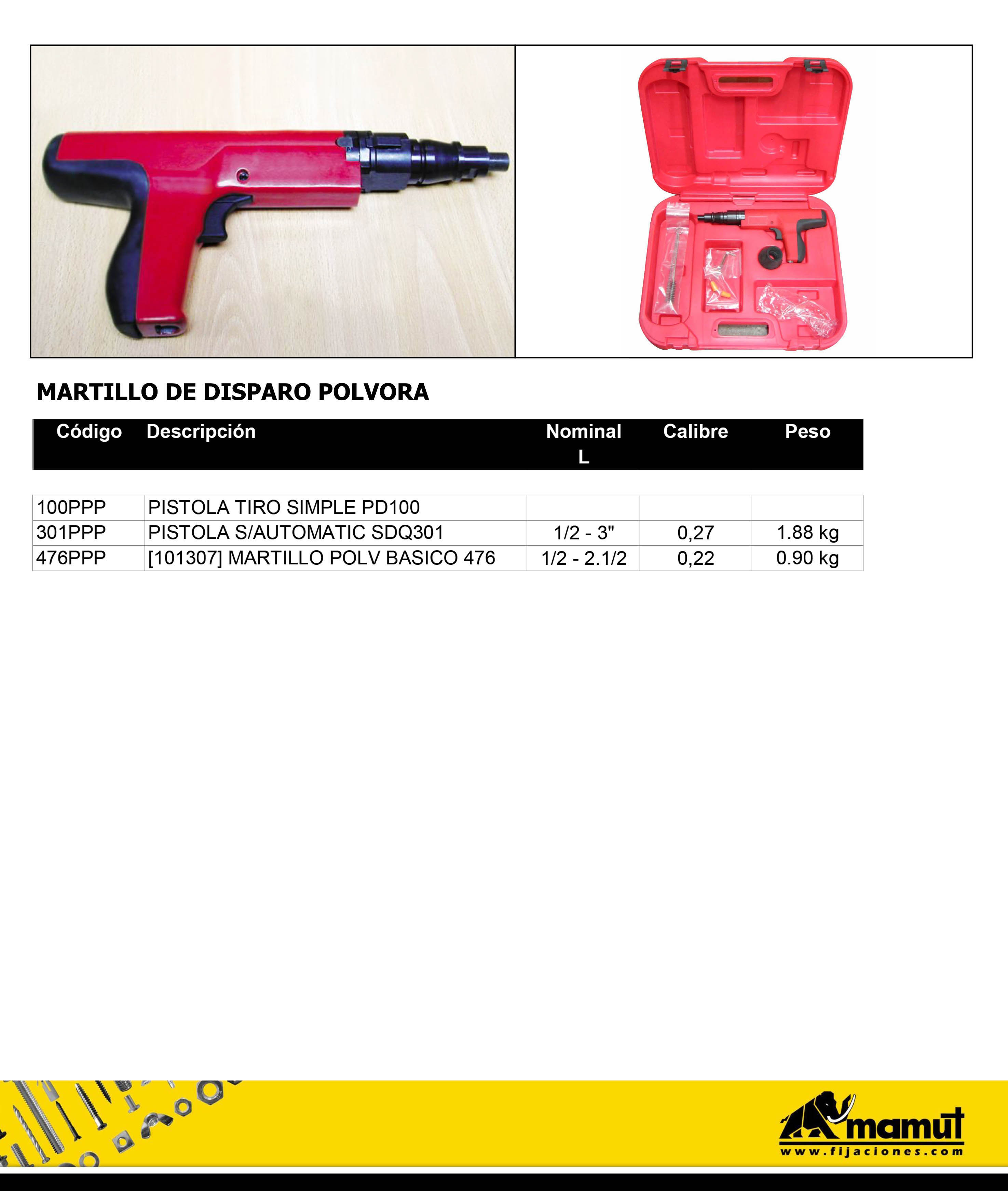 MARTILLO DE DISPARO POLVORA

| Código | Descripción | Nominal L | Calibre | Peso |
|---|---|---|---|---|
| 100PPP | PISTOLA TIRO SIMPLE PD100 | | | |
| 301PPP | PISTOLA S/AUTOMATIC SDQ301 | 1/2 - 3" | 0,27 | 1.88 kg |
| 476PPP | [101307] MARTILLO POLV BASICO 476 | 1/2 - 2.1/2 | 0,22 | 0.90 kg |

mamut
www.fijaciones.com